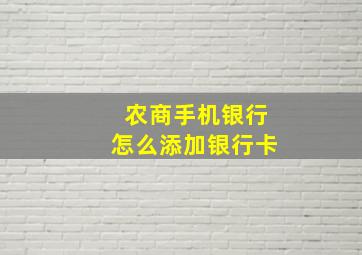 农商手机银行
怎么添加银行卡